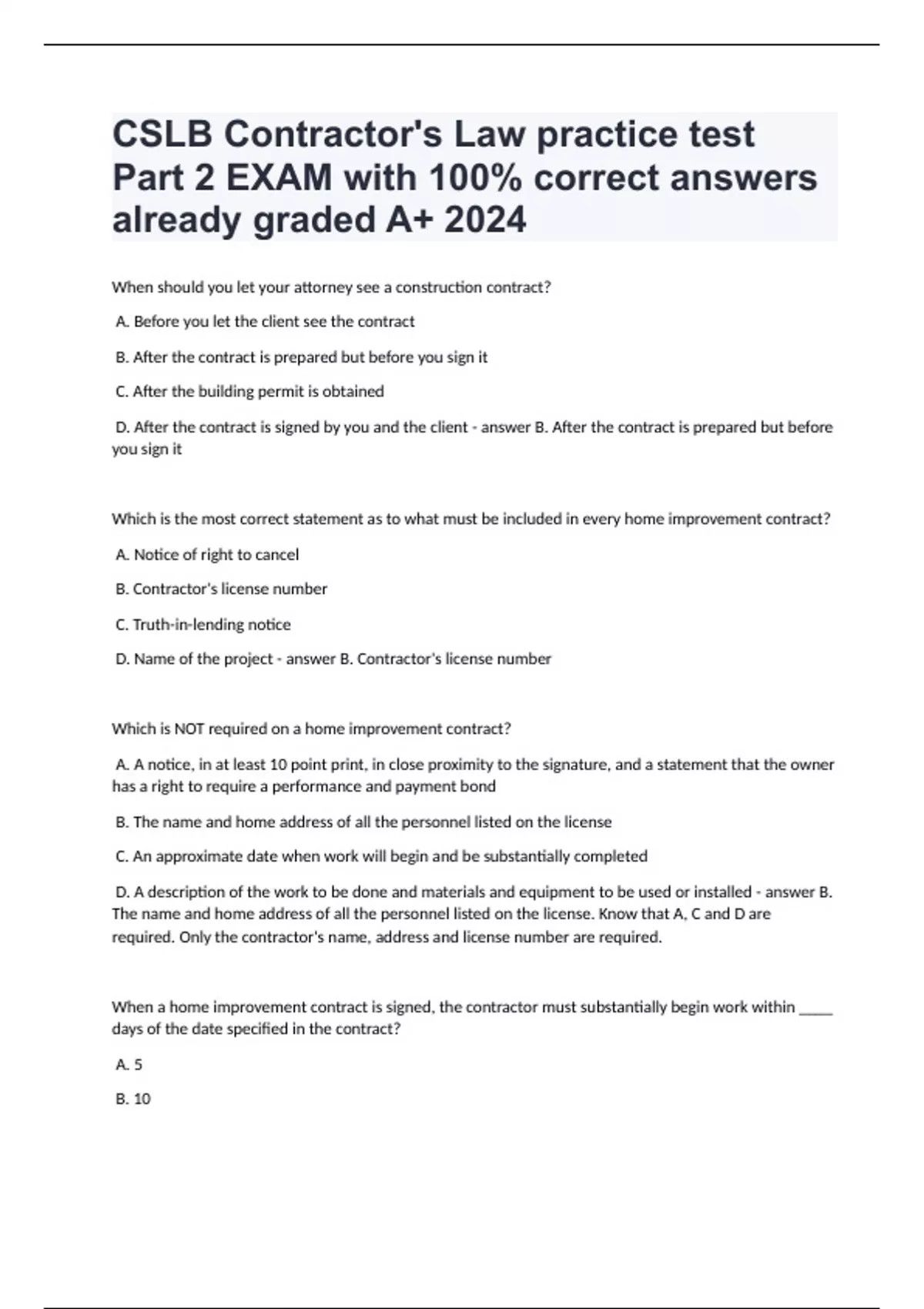 CSLB Contractor's Law practice test Part 2 EXAM with 100% correct answers already graded A+ 2024

When should you let your attorney see a construction contract?

A. Before you let the client see the contract

B. After the contract is prepared but before you sign it

C. After the building permit is obtained

D. After the contract is signed by you and the client - answer B. After the contract is prepared but before you sign it

Which is the most correct statement as to what must be included in every home improvement contract?

A. Notice of right to cancel

B. Contractor's license number

C. Truth-in-lending notice

D. Name of the project - answer B. Contractor's license number

Which is NOT required on a home improvement contract?

A. A notice, in at least 10 point print, in close proximity to the signature, and a statement that the owner has a right to require a performance and payment bond

B. The name and home address of all the personnel listed on the license

C. An approximate date when work will begin and be substantially completed

D. A description of the work to be done and materials and equipment to be used or installed - answer B. The name and home address of all the personnel listed on the license. Know that A, C and D are required. Only the contractor's name, address and license number are required.

When a home improvement contract is signed, the contractor must substantially begin work within _____ days of the date specified in the contract?

A. 5

B. 10